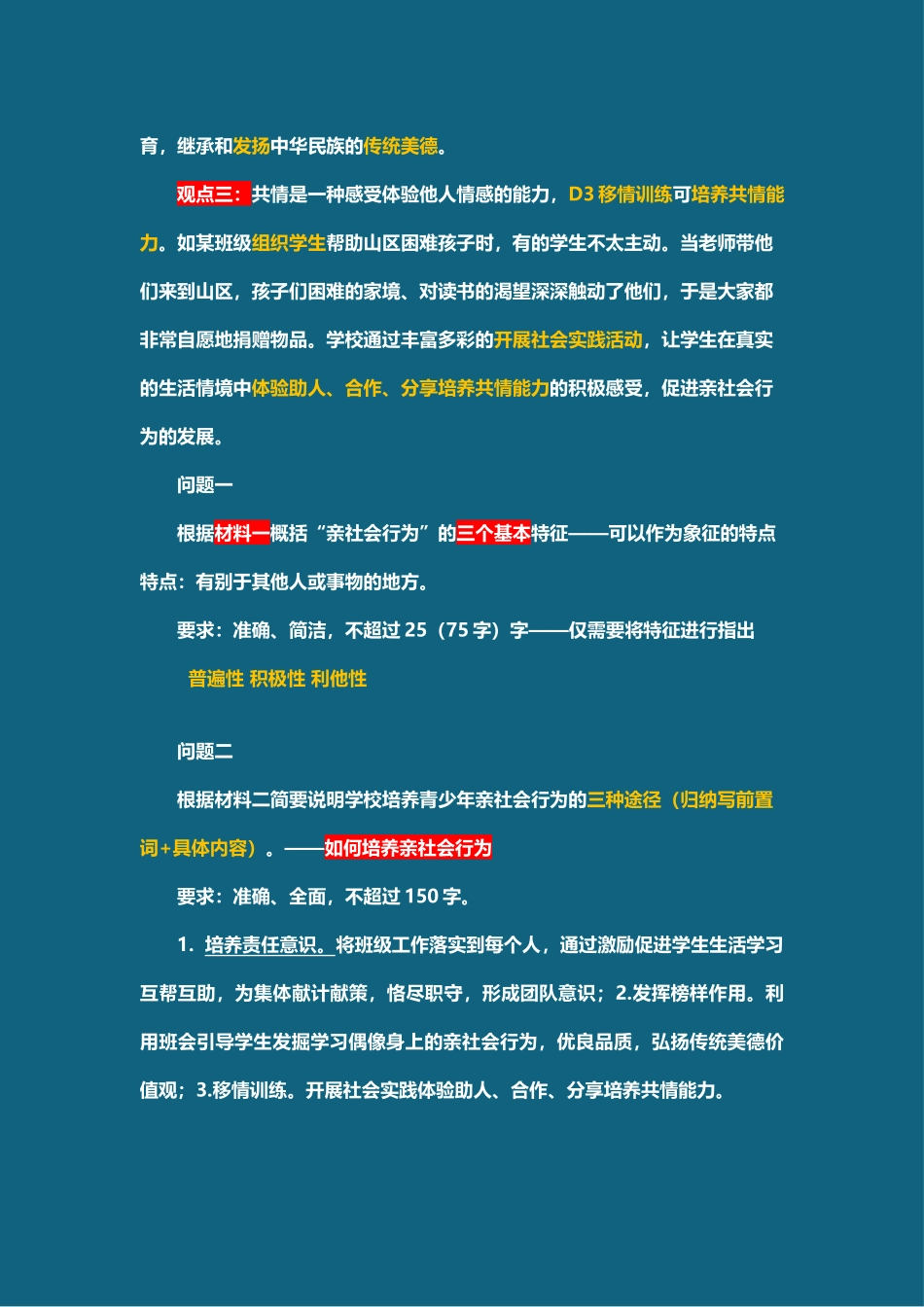 育，继承和发扬中华民族的传统美德。

观点三：共情是一种感受体验他人情感的能力，D3 移情训练可培养共情能力。如某班级组织学生帮助山区困难孩子时，有的学生不太主动。当老师带他们来到山区，孩子们困难的家境、对读书的渴望深深触动了他们，于是大家都非常自愿地捐赠物品。学校通过丰富多彩的开展社会实践活动，让学生在真实的生活情境中体验助人、合作、分享培养共情能力的积极感受，促进亲社会行为的发展。

问题一

根据材料一概括“亲社会行为”的三个基本特征——可以作为象征的特点

特点：有别于其他人或事物的地方。

要求：准确、简洁，不超过 25（75 字）字——仅需要将特征进行指出

普遍性 积极性 利他性

问题二

根据材料二简要说明学校培养青少年亲社会行为的三种途径（归纳写前置词+具体内容）。——如何培养亲社会行为

要求：准确、全面，不超过 150 字。

1. 培养责任意识。将班级工作落实到每个人，通过激励促进学生生活学习互帮互助，为集体献计献策，恪尽职守，形成团队意识；2.发挥榜样作用。利用班会引导学生发掘学习偶像身上的亲社会行为，优良品质，弘扬传统美德价值观；3.移情训练。开展社会实践体验助人、合作、分享培养共情能力。